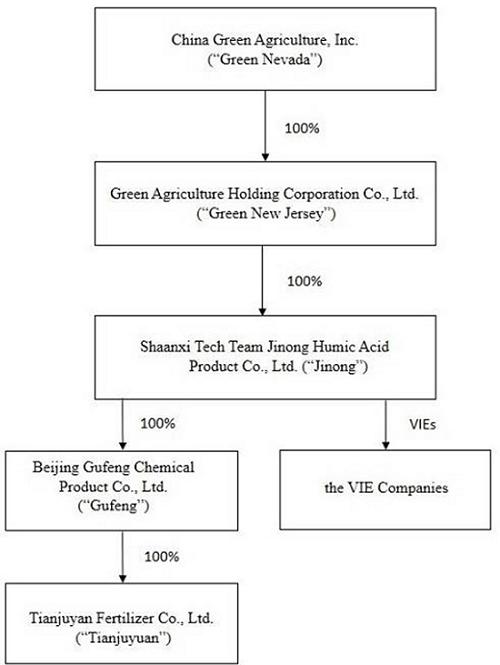 China Green Agriculture, Inc.
("Green Nevada")

100%

Green Agriculture Holding Corporation Co., Ltd.
("Green New Jersey")

100%

Shaanxi Tech Team Jinong Humic Acid Product Co., Ltd. ("Jinong")

100%

VIEs

Beijing Gufeng Chemical Product Co., Ltd.
("Gufeng")

the VIE Companies

100%

Tianjuyan Fertilizer Co., Ltd.
("Tianjuyuan")